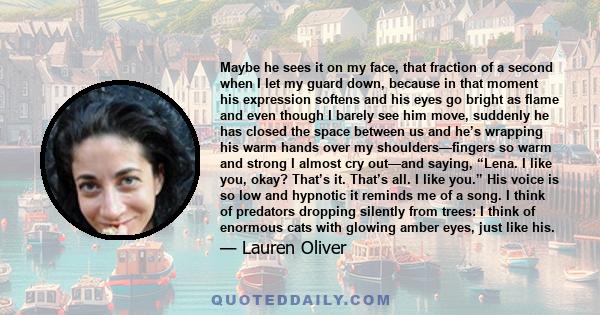 Maybe he sees it on my face, that fraction of a second when I let my guard down, because in that moment his expression softens and his eyes go bright as flame and even though I barely see him move, suddenly he has closed the space between us and he's wrapping his warm hands over my shoulders—fingers so warm and strong I almost cry out—and saying, "Lena. I like you, okay? That's it. That's all. I like you." His voice is so low and hypnotic it reminds me of a song. I think of predators dropping silently from trees: I think of enormous cats with glowing amber eyes, just like his.

— Lauren Oliver

QUOTEDDAILY.COM